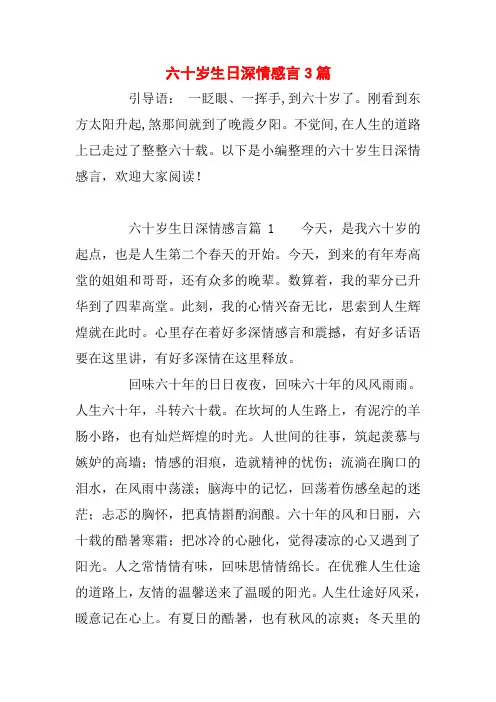 六十岁生日深情感言3篇

引导语： 一眨眼、一挥手,到六十岁了。刚看到东方太阳升起,煞那间就到了晚霞夕阳。不觉间,在人生的道路上已走过了整整六十载。以下是小编整理的六十岁生日深情感言，欢迎大家阅读！

六十岁生日深情感言篇 1 今天，是我六十岁的起点，也是人生第二个春天的开始。今天，到来的有年寿高堂的姐姐和哥哥，还有众多的晚辈。数算着，我的辈分已升华到了四辈高堂。此刻，我的心情兴奋无比，思索到人生辉煌就在此时。心里存在着好多深情感言和震撼，有好多话语要在这里讲，有好多深情在这里释放。

回味六十年的日日夜夜，回味六十年的风风雨雨。人生六十年，斗转六十载。在坎坷的人生路上，有泥泞的羊肠小路，也有灿烂辉煌的时光。人世间的往事，筑起羡慕与嫉妒的高墙；情感的泪痕，造就精神的忧伤；流淌在胸口的泪水，在风雨中荡漾；脑海中的记忆，回荡着伤感垒起的迷茫；忐忑的胸怀，把真情斟酌润酿。六十年的风和日丽，六十载的酷暑寒霜；把冰冷的心融化，觉得凄凉的心又遇到了阳光。人之常情情有味，回味思情情绵长。在优雅人生仕途的道路上，友情的温馨送来了温暖的阳光。人生仕途好风采，暖意记在心上。有夏日的酷暑，也有秋风的凉爽；冬天里的